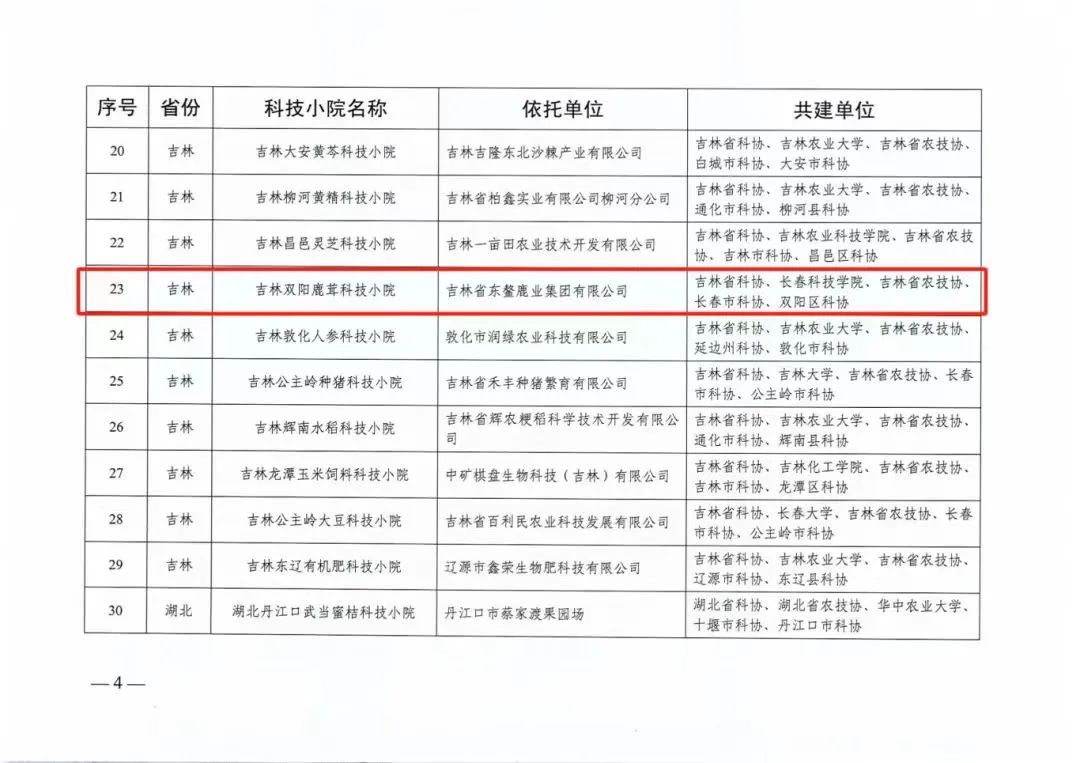 | 序号 | 省份 | 科技小院名称 | 依托单位 | 共建单位 |
|---|---|---|---|---|
| 20 | 吉林 | 吉林大安黄芩科技小院 | 吉林吉隆东北沙棘产业有限公司 | 吉林省科协、吉林农业大学、吉林省农技协、白城市科协、大安市科协 |
| 21 | 吉林 | 吉林柳河黄精科技小院 | 吉林省柏鑫实业有限公司柳河分公司 | 吉林省科协、吉林农业大学、吉林省农技协、通化市科协、柳河县科协 |
| 22 | 吉林 | 吉林昌邑灵芝科技小院 | 吉林一亩田农业技术开发有限公司 | 吉林省科协、吉林农业科技学院、吉林省农技协、吉林市科协、昌邑区科协 |
| 23 | 吉林 | 吉林双阳鹿茸科技小院 | 吉林省东鳌鹿业集团有限公司 | 吉林省科协、长春科技学院、吉林省农技协、长春市科协、双阳区科协 |
| 24 | 吉林 | 吉林敦化人参科技小院 | 敦化市润绿农业科技有限公司 | 吉林省科协、吉林农业大学、吉林省农技协、延边州科协、敦化市科协 |
| 25 | 吉林 | 吉林公主岭种猪科技小院 | 吉林省禾丰种猪繁育有限公司 | 吉林省科协、吉林大学、吉林省农技协、长春市科协、公主岭市科协 |
| 26 | 吉林 | 吉林辉南水稻科技小院 | 吉林省辉农粳稻科学技术开发有限公司 | 吉林省科协、吉林农业大学、吉林省农技协、通化市科协、辉南县科协 |
| 27 | 吉林 | 吉林龙潭玉米饲料科技小院 | 中矿棋盘生物科技（吉林）有限公司 | 吉林省科协、吉林化工学院、吉林省农技协、吉林市科协、龙潭区科协 |
| 28 | 吉林 | 吉林公主岭大豆科技小院 | 吉林省百利民农业科技发展有限公司 | 吉林省科协、长春大学、吉林省农技协、长春市科协、公主岭市科协 |
| 29 | 吉林 | 吉林东辽有机肥科技小院 | 辽源市鑫荣生物肥科技有限公司 | 吉林省科协、吉林农业大学、吉林省农技协、辽源市科协、东辽县科协 |
| 30 | 湖北 | 湖北丹江口武当蜜桔科技小院 | 丹江口市蔡家渡果园场 | 湖北省科协、湖北省农技协、华中农业大学、十堰市科协、丹江口市科协 |

—4—